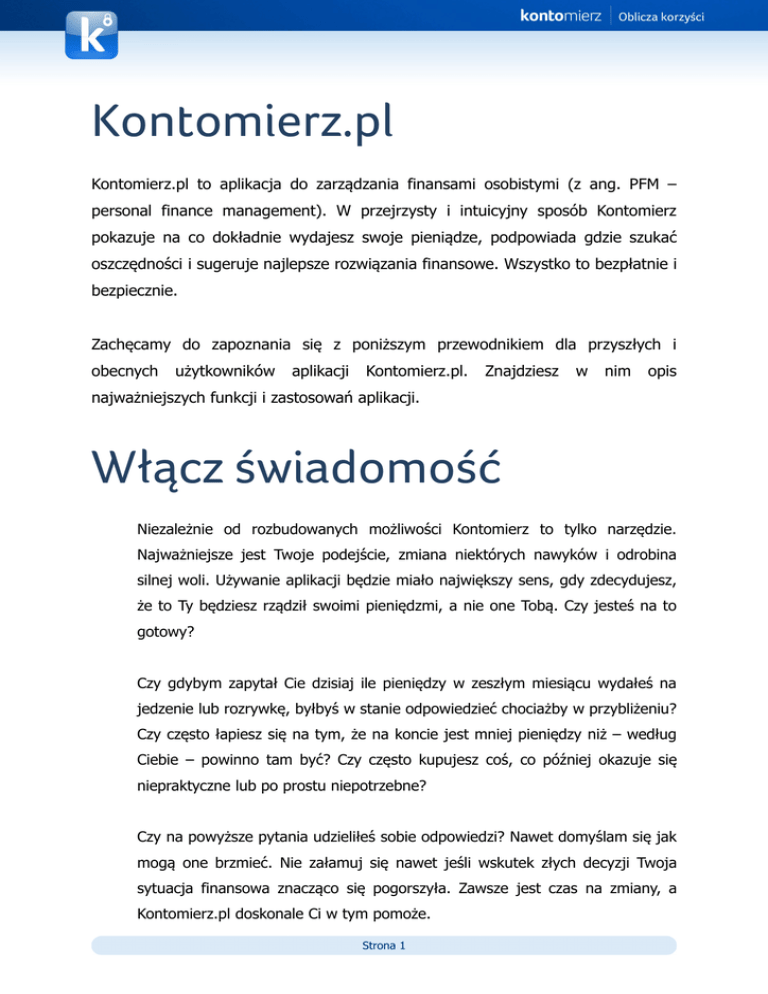 k

kontomierz | Oblicza korzyści

Kontomierz.pl

Kontomierz.pl to aplikacja do zarządzania finansami osobistymi (z ang. PFM – personal finance management). W przejrzysty i intuicyjny sposób Kontomierz pokazuje na co dokładnie wydajesz swoje pieniądze, podpowiada gdzie szukać oszczędności i sugeruje najlepsze rozwiązania finansowe. Wszystko to bezpłatnie i bezpiecznie.

Zachęcamy do zapoznania się z poniższym przewodnikiem dla przyszłych i obecnych użytkowników aplikacji Kontomierz.pl. Znajdziesz w nim opis najważniejszych funkcji i zastosowań aplikacji.

Włącz świadomość

Niezależnie od rozbudowanych możliwości Kontomierz to tylko narzędzie. Najważniejsze jest Twoje podejście, zmiana niektórych nawyków i odrobina silnej woli. Używanie aplikacji będzie miało największy sens, gdy zdecydujesz, że to Ty będziesz rządził swoimi pieniędzmi, a nie one Tobą. Czy jesteś na to gotowy?

Czy gdybym zapytał Cie dzisiaj ile pieniędzy w zeszłym miesiącu wydałeś na jedzenie lub rozrywkę, byłbyś w stanie odpowiedzieć chociażby w przybliżeniu? Czy często łapiesz się na tym, że na koncie jest mniej pieniędzy niż – według Ciebie – powinno tam być? Czy często kupujesz coś, co później okazuje się niepraktyczne lub po prostu niepotrzebne?

Czy na powyższe pytania udzieliłeś sobie odpowiedzi? Nawet domyślam się jak mogą one brzmieć. Nie załamuj się nawet jeśli wskutek złych decyzji Twoja sytuacja finansowa znacząco się pogorszyła. Zawsze jest czas na zmiany, a Kontomierz.pl doskonale Ci w tym pomoże.

Strona 1